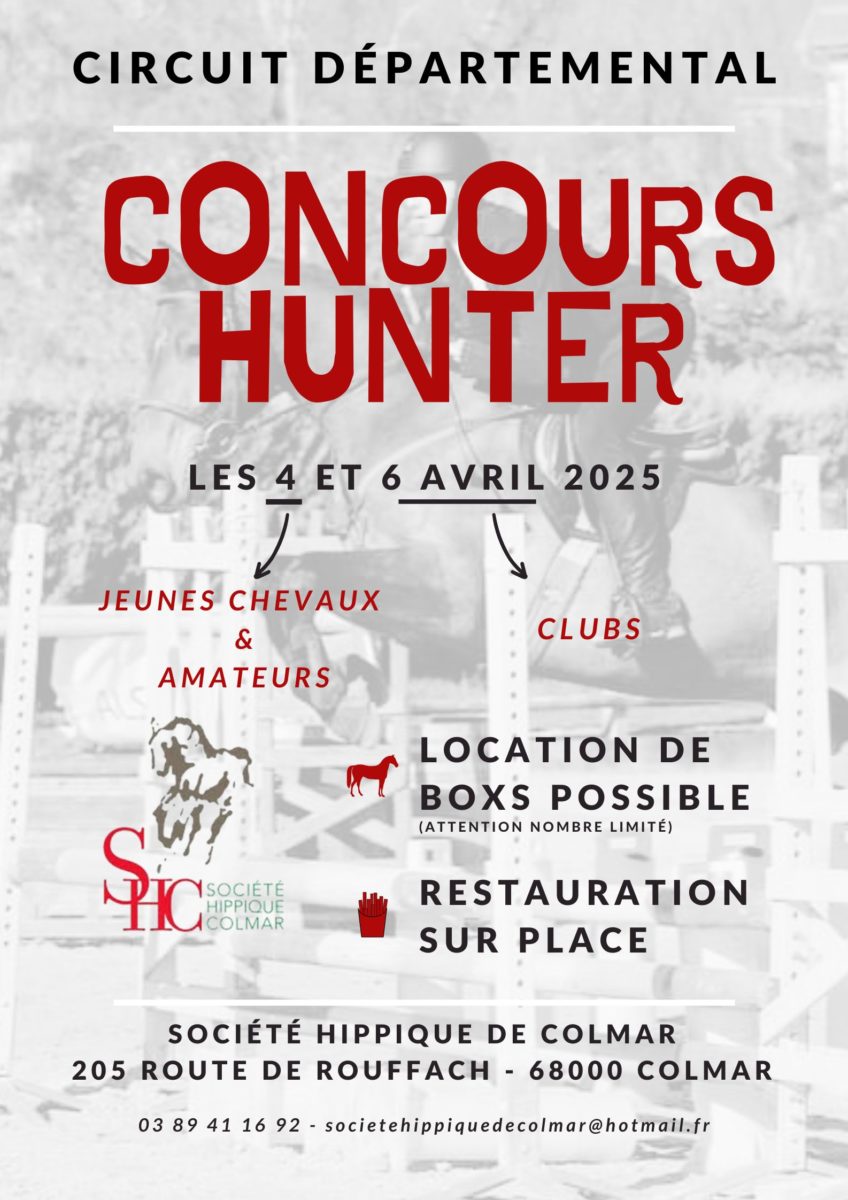 CIRCUIT DÉPARTEMENTAL

CONCOURS HUNTER

LES 4 ET 6 AVRIL 2025

JEUNES CHEVAUX & AMATEURS

CLUBS

SHC SOCIÉTÉ HIPPIQUE COLMAR

LOCATION DE BOXS POSSIBLE
(ATTENTION NOMBRE LIMITÉ)

RESTAURATION SUR PLACE

SOCIÉTÉ HIPPIQUE DE COLMAR
205 ROUTE DE ROUFFACH - 68000 COLMAR

03 89 41 16 92 - societehippiquedecolmar@hotmail.fr